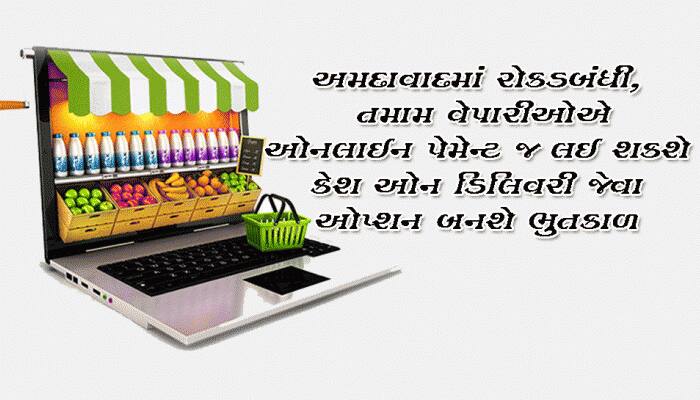 અમદાવાદમાં રોકડબંધી,
તમામ વેપારીઓએ
ઓનલાઈન પેમેન્ટ જ લઈ શકશે
કેશ ઓન ડિલિવરી જેવા
ઓપ્શન બનશે ભુતકાળ